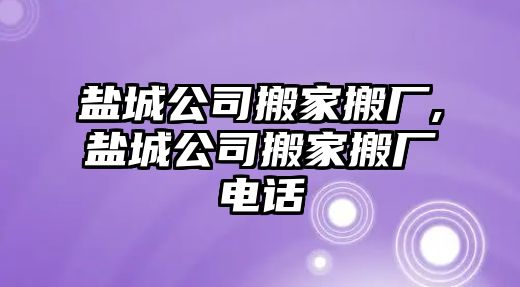 盐城公司搬家搬厂，盐城公司搬家搬厂电话